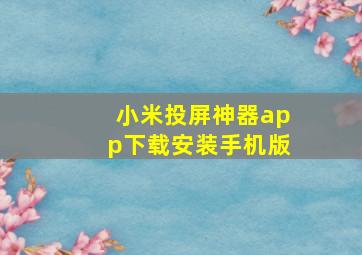 小米投屏神器app下载安装手机版